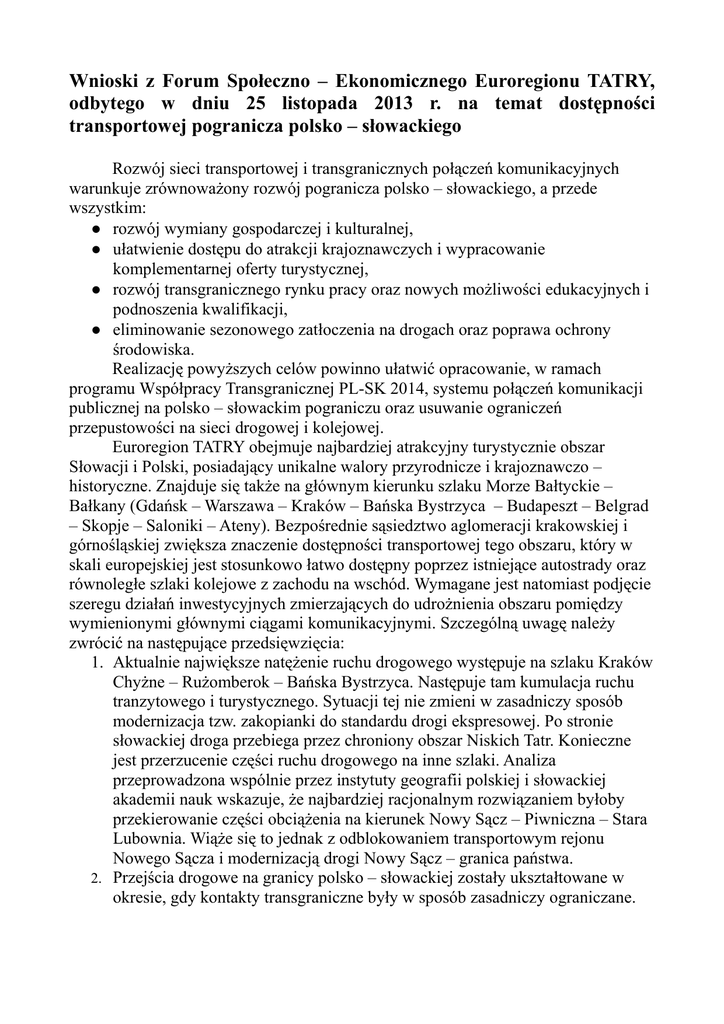 Wnioski z Forum Społeczno – Ekonomicznego Euroregionu TATRY, odbytego w dniu 25 listopada 2013 r. na temat dostępności transportowej pogranicza polsko – słowackiego

Rozwój sieci transportowej i transgranicznych połączeń komunikacyjnych warunkuje zrównoważony rozwój pogranicza polsko – słowackiego, a przede wszystkim:
● rozwój wymiany gospodarczej i kulturalnej,
● ułatwienie dostępu do atrakcji krajoznawczych i wypracowanie komplementarnej oferty turystycznej,
● rozwój transgranicznego rynku pracy oraz nowych możliwości edukacyjnych i podnoszenia kwalifikacji,
● eliminowanie sezonowego zatłoczenia na drogach oraz poprawa ochrony środowiska.

Realizację powyższych celów powinno ułatwić opracowanie, w ramach programu Współpracy Transgranicznej PL-SK 2014, systemu połączeń komunikacji publicznej na polsko – słowackim pograniczu oraz usuwanie ograniczeń przepustowości na sieci drogowej i kolejowej.

Euroregion TATRY obejmuje najbardziej atrakcyjny turystycznie obszar Słowacji i Polski, posiadający unikalne walory przyrodnicze i krajoznawczo – historyczne. Znajduje się także na głównym kierunku szlaku Morze Bałtyckie – Bałkany (Gdańsk – Warszawa – Kraków – Bańska Bystrzyca – Budapeszt – Belgrad – Skopje – Saloniki – Ateny). Bezpośrednie sąsiedztwo aglomeracji krakowskiej i górnośląskiej zwiększa znaczenie dostępności transportowej tego obszaru, który w skali europejskiej jest stosunkowo łatwo dostępny poprzez istniejące autostrady oraz równoległe szlaki kolejowe z zachodu na wschód. Wymagane jest natomiast podjęcie szeregu działań inwestycyjnych zmierzających do udrożnienia obszaru pomiędzy wymienionymi głównymi ciągami komunikacyjnymi. Szczególną uwagę należy zwrócić na następujące przedsięwzięcia:
1. Aktualnie największe natężenie ruchu drogowego występuje na szlaku Kraków Chyżne – Rużomberok – Bańska Bystrzyca. Następuje tam kumulacja ruchu tranzytowego i turystycznego. Sytuacji tej nie zmieni w zasadniczy sposób modernizacja tzw. zakopianki do standardu drogi ekspresowej. Po stronie słowackiej droga przebiega przez chroniony obszar Niskich Tatr. Konieczne jest przerzucenie części ruchu drogowego na inne szlaki. Analiza przeprowadzona wspólnie przez instytuty geografii polskiej i słowackiej akademii nauk wskazuje, że najbardziej racjonalnym rozwiązaniem byłoby przekierowanie części obciążenia na kierunek Nowy Sącz – Piwniczna – Stara Lubownia. Wiąże się to jednak z odblokowaniem transportowym rejonu Nowego Sącza i modernizacją drogi Nowy Sącz – granica państwa.
2. Przejścia drogowe na granicy polsko – słowackiej zostały ukształtowane w okresie, gdy kontakty transgraniczne były w sposób zasadniczy ograniczane.